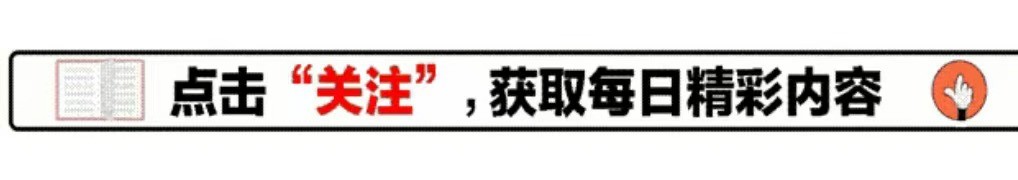 点击“关注”，获取每日精彩内容